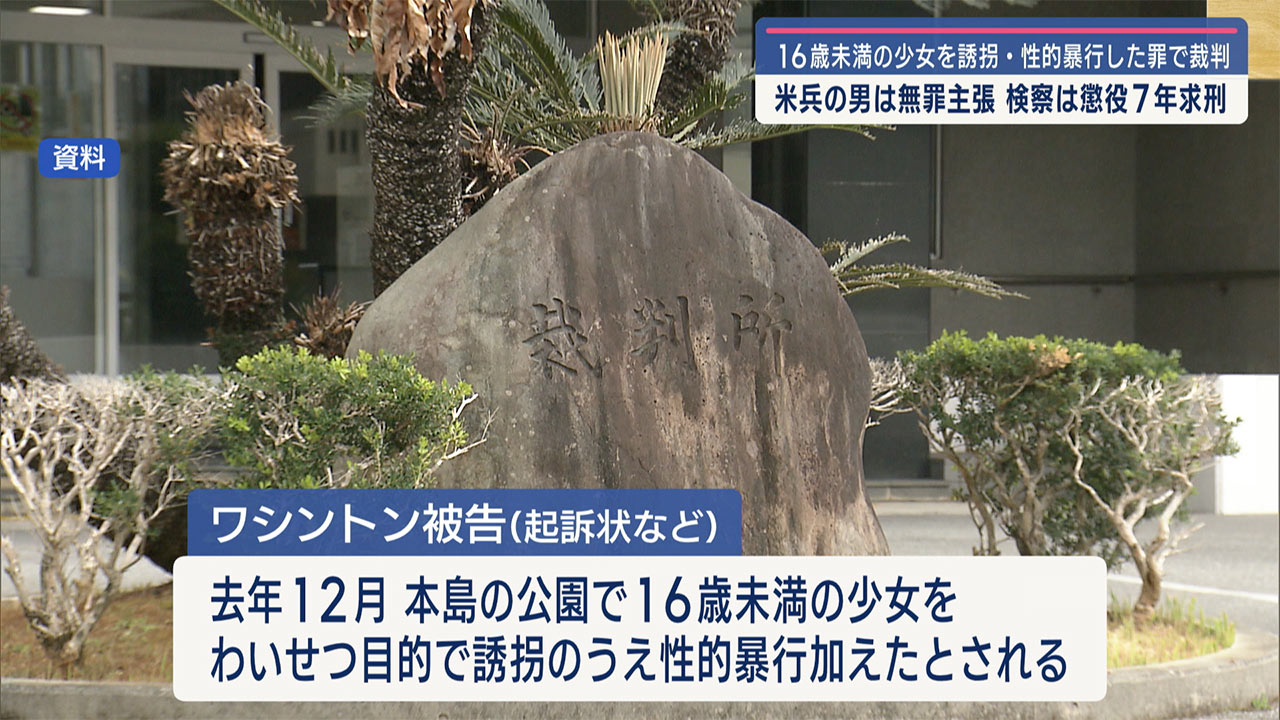 16歳未満の少女を誘拐・性的暴行した罪で裁判
米兵の男は無罪主張 検察は懲役7年求刑

資料

裁判所

ワシントン被告(起訴状など)

去年12月 本島の公園で16歳未満の少女を
わいせつ目的で誘拐のうえ性的暴行加えたとされる